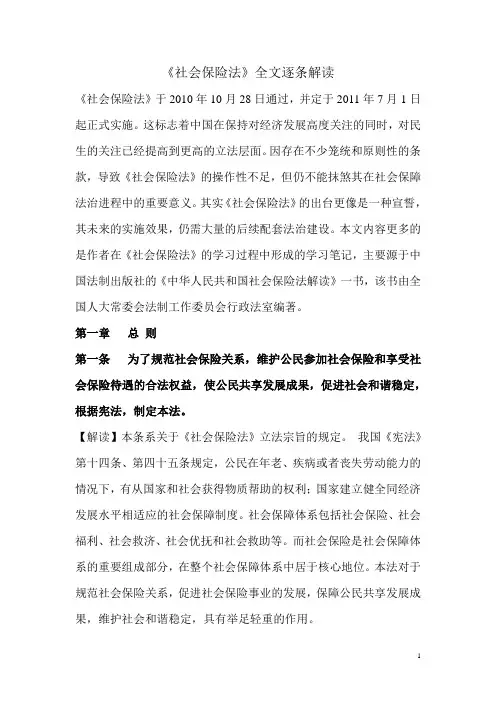 《社会保险法》全文逐条解读

《社会保险法》于 2010 年 10 月 28 日通过，并定于 2011 年 7 月 1 日起正式实施。这标志着中国在保持对经济发展高度关注的同时，对民生的关注已经提高到更高的立法层面。因存在不少笼统和原则性的条款，导致《社会保险法》的操作性不足，但仍不能抹煞其在社会保障法治进程中的重要意义。其实《社会保险法》的出台更像是一种宣誓，其未来的实施效果，仍需大量的后续配套法治建设。本文内容更多的是作者在《社会保险法》的学习过程中形成的学习笔记，主要源于中国法制出版社的《中华人民共和国社会保险法解读》一书，该书由全国人大常委会法制工作委员会行政法室编著。

第一章　总 则

第一条　为了规范社会保险关系，维护公民参加社会保险和享受社会保险待遇的合法权益，使公民共享发展成果，促进社会和谐稳定，根据宪法，制定本法。

【解读】本条系关于《社会保险法》立法宗旨的规定。 我国《宪法》第十四条、第四十五条规定，公民在年老、疾病或者丧失劳动能力的情况下，有从国家和社会获得物质帮助的权利；国家建立健全同经济发展水平相适应的社会保障制度。社会保障体系包括社会保险、社会福利、社会救济、社会优抚和社会救助等。而社会保险是社会保障体系的重要组成部分，在整个社会保障体系中居于核心地位。本法对于规范社会保险关系，促进社会保险事业的发展，保障公民共享发展成果，维护社会和谐稳定，具有举足轻重的作用。

1